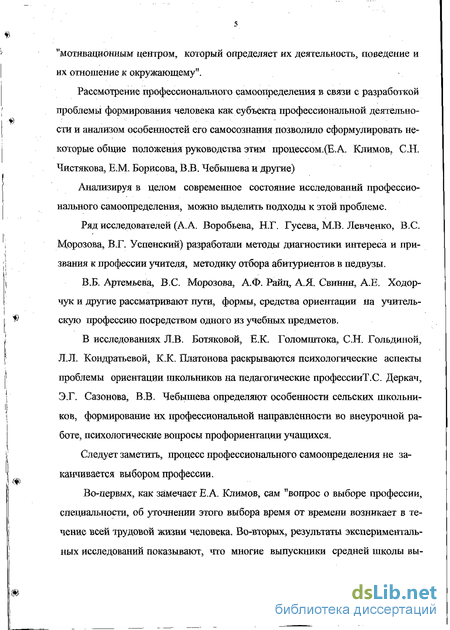 5

"мотивационным центром, который определяет их деятельность, поведение и их отношение к окружающему".

Рассмотрение профессионального самоопределения в связи с разработкой проблемы формирования человека как субъекта профессиональной деятельности и анализом особенностей его самосознания позволило сформулировать некоторые общие положения руководства этим процессом.(Е.А. Климов, С.Н. Чистякова, Е.М. Борисова, В.В. Чебышева и другие)

Анализируя в целом современное состояние исследований профессионального самоопределения, можно выделить подходы к этой проблеме.

Ряд исследователей (А.А. Воробьева, Н.Г. Гусева, М.В. Левченко, В.С. Морозова, В.Г. Успенский) разработали методы диагностики интереса и призвания к профессии учителя, методику отбора абитуриентов в педвузы.

В.Б. Артемьева, В.С. Морозова, А.Ф. Райц, А.Я. Свинин, А.Е. Ходорчук и другие рассматривают пути, формы, средства ориентации на учительскую профессию посредством одного из учебных предметов.

В исследованиях Л.В. Ботяковой, Е.К. Голомштока, С.Н. Гольдиной, Л.Л. Кондратьевой, К.К. Платонова раскрываются психологические аспекты проблемы ориентации школьников на педагогические профессииТ.С. Деркач, Э.Г. Сазонова, В.В. Чебышева определяют особенности сельских школьников, формирование их профессиональной направленности во внеурочной работе, психологические вопросы профориентации учащихся.

Следует заметить, процесс профессионального самоопределения не заканчивается выбором профессии.

Во-первых, как замечает Е.А. Климов, сам "вопрос о выборе профессии, специальности, об уточнении этого выбора время от времени возникает в течение всей трудовой жизни человека. Во-вторых, результаты экспериментальных исследований показывают, что многие выпускники средней школы вы-

dsLib.net
библиотека диссертаций